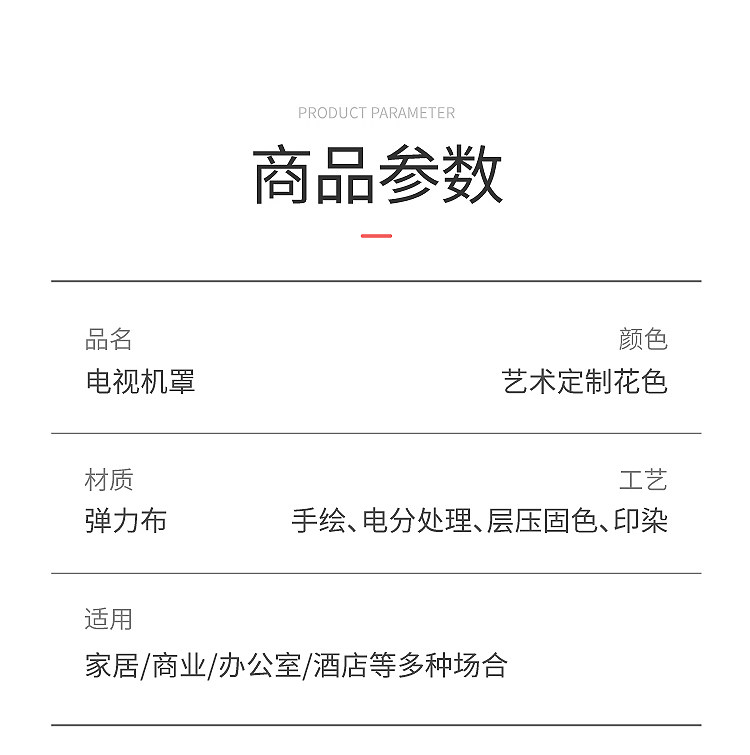 PRODUCT PARAMETER

商品参数

品名
电视机罩

颜色
艺术定制花色

材质
弹力布

工艺
手绘、电分处理、层压固色、印染

适用
家居/商业/办公室/酒店等多种场合